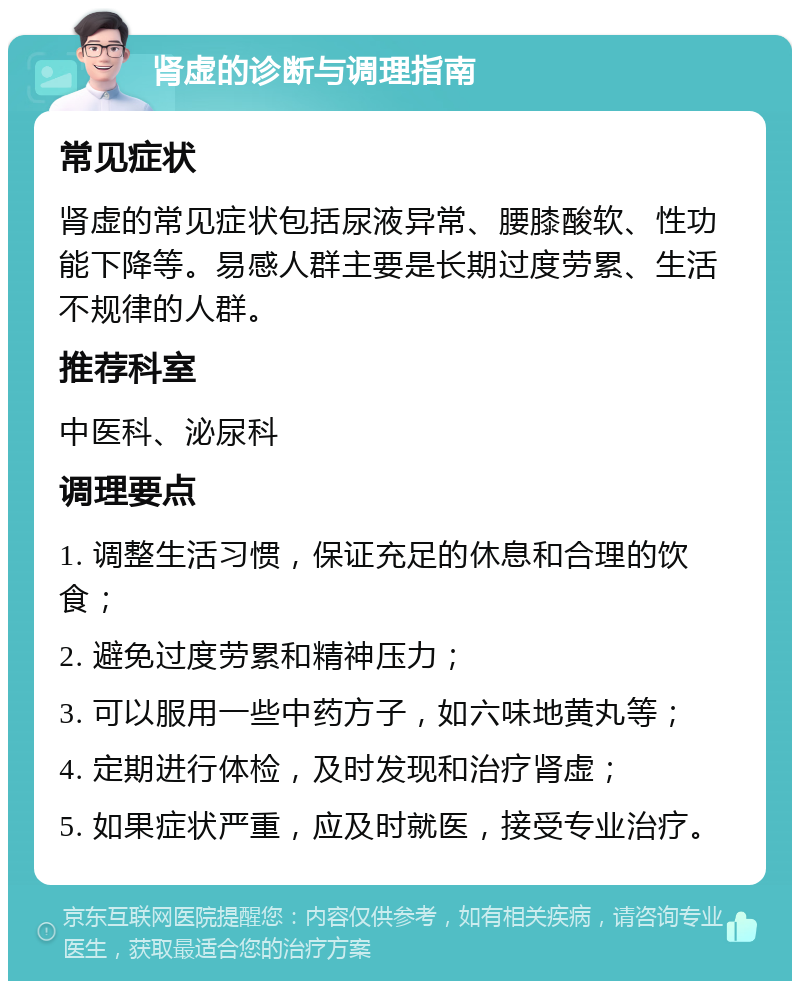 肾虚的诊断与调理指南

常见症状

肾虚的常见症状包括尿液异常、腰膝酸软、性功能下降等。易感人群主要是长期过度劳累、生活不规律的人群。

推荐科室

中医科、泌尿科

调理要点

1. 调整生活习惯，保证充足的休息和合理的饮食；

2. 避免过度劳累和精神压力；

3. 可以服用一些中药方子，如六味地黄丸等；

4. 定期进行体检，及时发现和治疗肾虚；

5. 如果症状严重，应及时就医，接受专业治疗。

京东互联网医院提醒您：内容仅供参考，如有相关疾病，请咨询专业医生，获取最适合您的治疗方案